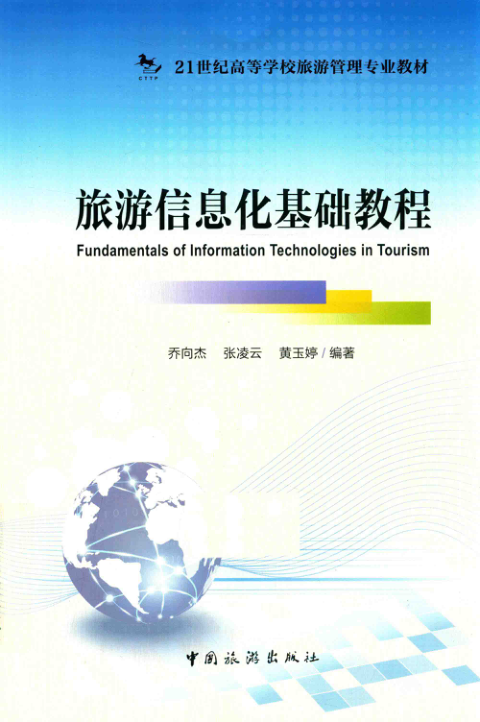 CTTP

21世纪高等学校旅游管理专业教材

旅游信息化基础教程

Fundamentals of Information Technologies in Tourism

乔向杰 张凌云 黄玉婷/编著

中国旅游出版社